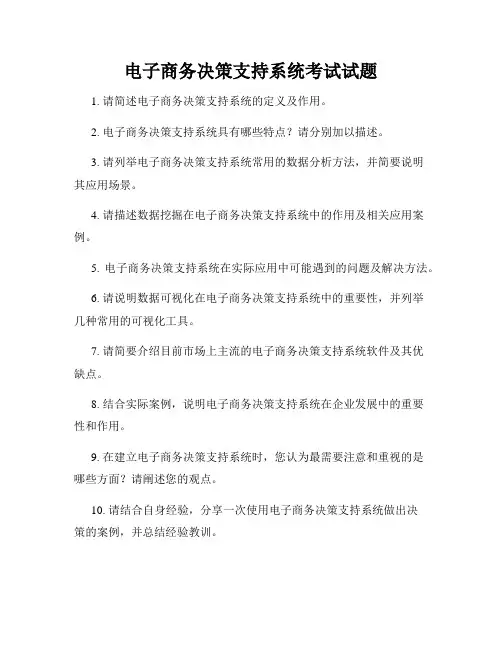 电子商务决策支持系统考试试题

1. 请简述电子商务决策支持系统的定义及作用。

2. 电子商务决策支持系统具有哪些特点？请分别加以描述。

3. 请列举电子商务决策支持系统常用的数据分析方法，并简要说明其应用场景。

4. 请描述数据挖掘在电子商务决策支持系统中的作用及相关应用案例。

5. 电子商务决策支持系统在实际应用中可能遇到的问题及解决方法。

6. 请说明数据可视化在电子商务决策支持系统中的重要性，并列举几种常用的可视化工具。

7. 请简要介绍目前市场上主流的电子商务决策支持系统软件及其优缺点。

8. 结合实际案例，说明电子商务决策支持系统在企业发展中的重要性和作用。

9. 在建立电子商务决策支持系统时，您认为最需要注意和重视的是哪些方面？请阐述您的观点。

10. 请结合自身经验，分享一次使用电子商务决策支持系统做出决策的案例，并总结经验教训。